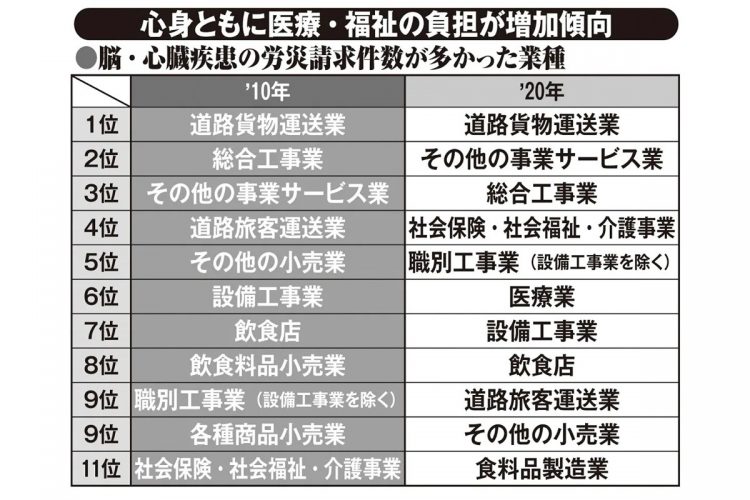 心身ともに医療・福祉の負担が増加傾向

●脳・心臓疾患の労災請求件数が多かった業種

| | '10年 | '20年 |
|---|---|---|
| 1位 | 道路貨物運送業 | 道路貨物運送業 |
| 2位 | 総合工事業 | その他の事業サービス業 |
| 3位 | その他の事業サービス業 | 総合工事業 |
| 4位 | 道路旅客運送業 | 社会保険・社会福祉・介護事業 |
| 5位 | その他の小売業 | 職別工事業（設備工事業を除く） |
| 6位 | 設備工事業 | 医療業 |
| 7位 | 飲食店 | 設備工事業 |
| 8位 | 飲食料品小売業 | 飲食店 |
| 9位 | 職別工事業（設備工事業を除く） | 道路旅客運送業 |
| 9位 | 各種商品小売業 | その他の小売業 |
| 11位 | 社会保険・社会福祉・介護事業 | 食料品製造業 |